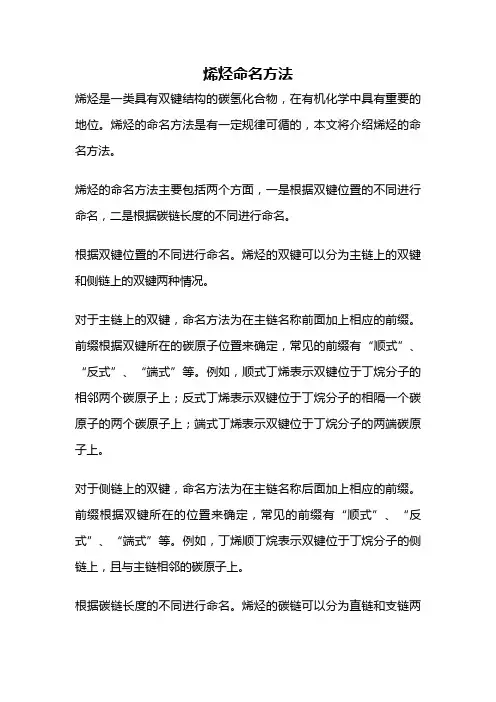 烯烃命名方法

烯烃是一类具有双键结构的碳氢化合物，在有机化学中具有重要的地位。烯烃的命名方法是有一定规律可循的，本文将介绍烯烃的命名方法。

烯烃的命名方法主要包括两个方面，一是根据双键位置的不同进行命名，二是根据碳链长度的不同进行命名。

根据双键位置的不同进行命名。烯烃的双键可以分为主链上的双键和侧链上的双键两种情况。

对于主链上的双键，命名方法为在主链名称前面加上相应的前缀。前缀根据双键所在的碳原子位置来确定，常见的前缀有“顺式”、“反式”、“端式”等。例如，顺式丁烯表示双键位于丁烷分子的相邻两个碳原子上；反式丁烯表示双键位于丁烷分子的相隔一个碳原子的两个碳原子上；端式丁烯表示双键位于丁烷分子的两端碳原子上。

对于侧链上的双键，命名方法为在主链名称后面加上相应的前缀。前缀根据双键所在的位置来确定，常见的前缀有“顺式”、“反式”、“端式”等。例如，丁烯顺丁烷表示双键位于丁烷分子的侧链上，且与主链相邻的碳原子上。

根据碳链长度的不同进行命名。烯烃的碳链可以分为直链和支链两